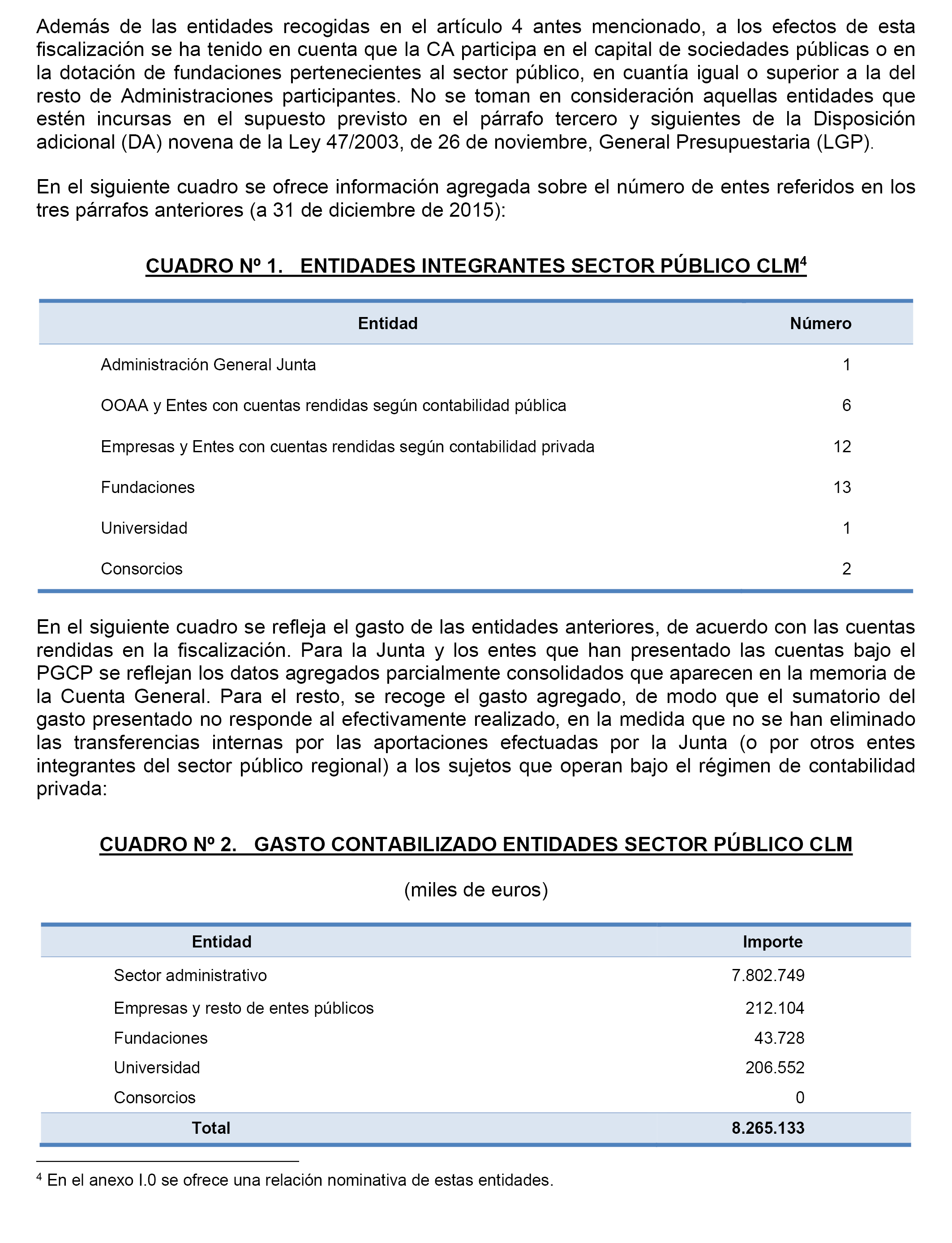 Además de las entidades recogidas en el artículo 4 antes mencionado, a los efectos de esta fiscalización se ha tenido en cuenta que la CA participa en el capital de sociedades públicas o en la dotación de fundaciones pertenecientes al sector público, en cuantía igual o superior a la del resto de Administraciones participantes. No se toman en consideración aquellas entidades que estén incursas en el supuesto previsto en el párrafo tercero y siguientes de la Disposición adicional (DA) novena de la Ley 47/2003, de 26 de noviembre, General Presupuestaria (LGP).

En el siguiente cuadro se ofrece información agregada sobre el número de entes referidos en los tres párrafos anteriores (a 31 de diciembre de 2015):

CUADRO Nº 1. ENTIDADES INTEGRANTES SECTOR PÚBLICO CLM$^4$

| Entidad | Número |
|---|---|
| Administración General Junta | 1 |
| OOAA y Entes con cuentas rendidas según contabilidad pública | 6 |
| Empresas y Entes con cuentas rendidas según contabilidad privada | 12 |
| Fundaciones | 13 |
| Universidad | 1 |
| Consorcios | 2 |

En el siguiente cuadro se refleja el gasto de las entidades anteriores, de acuerdo con las cuentas rendidas en la fiscalización. Para la Junta y los entes que han presentado las cuentas bajo el PGCP se reflejan los datos agregados parcialmente consolidados que aparecen en la memoria de la Cuenta General. Para el resto, se recoge el gasto agregado, de modo que el sumatorio del gasto presentado no responde al efectivamente realizado, en la medida que no se han eliminado las transferencias internas por las aportaciones efectuadas por la Junta (o por otros entes integrantes del sector público regional) a los sujetos que operan bajo el régimen de contabilidad privada:

CUADRO Nº 2. GASTO CONTABILIZADO ENTIDADES SECTOR PÚBLICO CLM

(miles de euros)

| Entidad | Importe |
|---|---|
| Sector administrativo | 7.802.749 |
| Empresas y resto de entes públicos | 212.104 |
| Fundaciones | 43.728 |
| Universidad | 206.552 |
| Consorcios | 0 |
| Total | 8.265.133 |

$^4$ En el anexo I.0 se ofrece una relación nominativa de estas entidades.